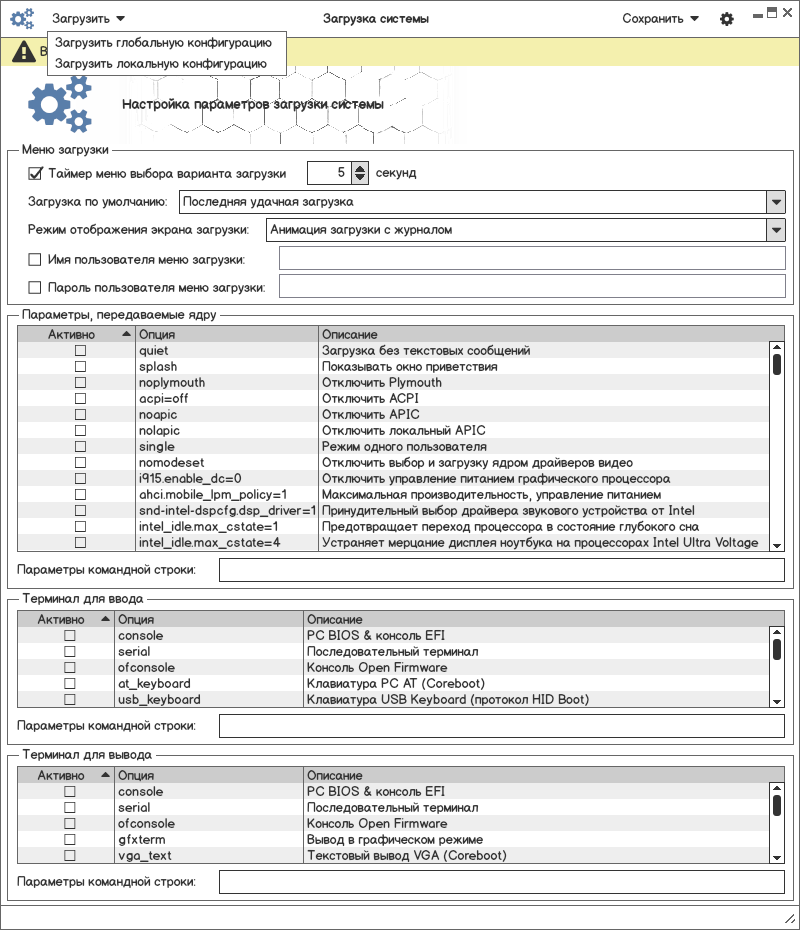 Загрузить
Загрузка системы
Сохранить

Загрузить глобальную конфигурацию
Загрузить локальную конфигурацию

В

Настройка параметров загрузки системы

Меню загрузки
Таймер меню выбора варианта загрузки 5 секунд
Загрузка по умолчанию: Последняя удачная загрузка
Режим отображения экрана загрузки: Анимация загрузки с журналом
Имя пользователя меню загрузки:
Пароль пользователя меню загрузки:

Параметры, передаваемые ядру

| Активно | Опция | Описание |
|---|---|---|
| | quiet | Загрузка без текстовых сообщений |
| | splash | Показывать окно приветствия |
| | noplymouth | Отключить Plymouth |
| | acpi=off | Отключить ACPI |
| | noapic | Отключить APIC |
| | nolapic | Отключить локальный APIC |
| | single | Режим одного пользователя |
| | nomodeset | Отключить выбор и загрузку ядром драйверов видео |
| | i915.enable_dc=0 | Отключить управление питанием графического процессора |
| | ahci.mobile_lpm_policy=1 | Максимальная производительность, управление питанием |
| | snd-intel-dspcfg.dsp_driver=1 | Принудительный выбор драйвера звукового устройства от Intel |
| | intel_idle.max_cstate=1 | Предотвращает переход процессора в состояние глубокого сна |
| | intel_idle.max_cstate=4 | Устраняет мерцание дисплея ноутбука на процессорах Intel Ultra Voltage |

Параметры командной строки:

Терминал для ввода

| Активно | Опция | Описание |
|---|---|---|
| | console | PC BIOS & консоль EFI |
| | serial | Последовательный терминал |
| | ofconsole | Консоль Open Firmware |
| | at_keyboard | Клавиатура PC AT (Coreboot) |
| | usb_keyboard | Клавиатура USB Keyboard (протокол HID Boot) |

Параметры командной строки:

Терминал для вывода

| Активно | Опция | Описание |
|---|---|---|
| | console | PC BIOS & консоль EFI |
| | serial | Последовательный терминал |
| | ofconsole | Консоль Open Firmware |
| | gfxterm | Вывод в графическом режиме |
| | vga_text | Текстовый вывод VGA (Coreboot) |

Параметры командной строки: